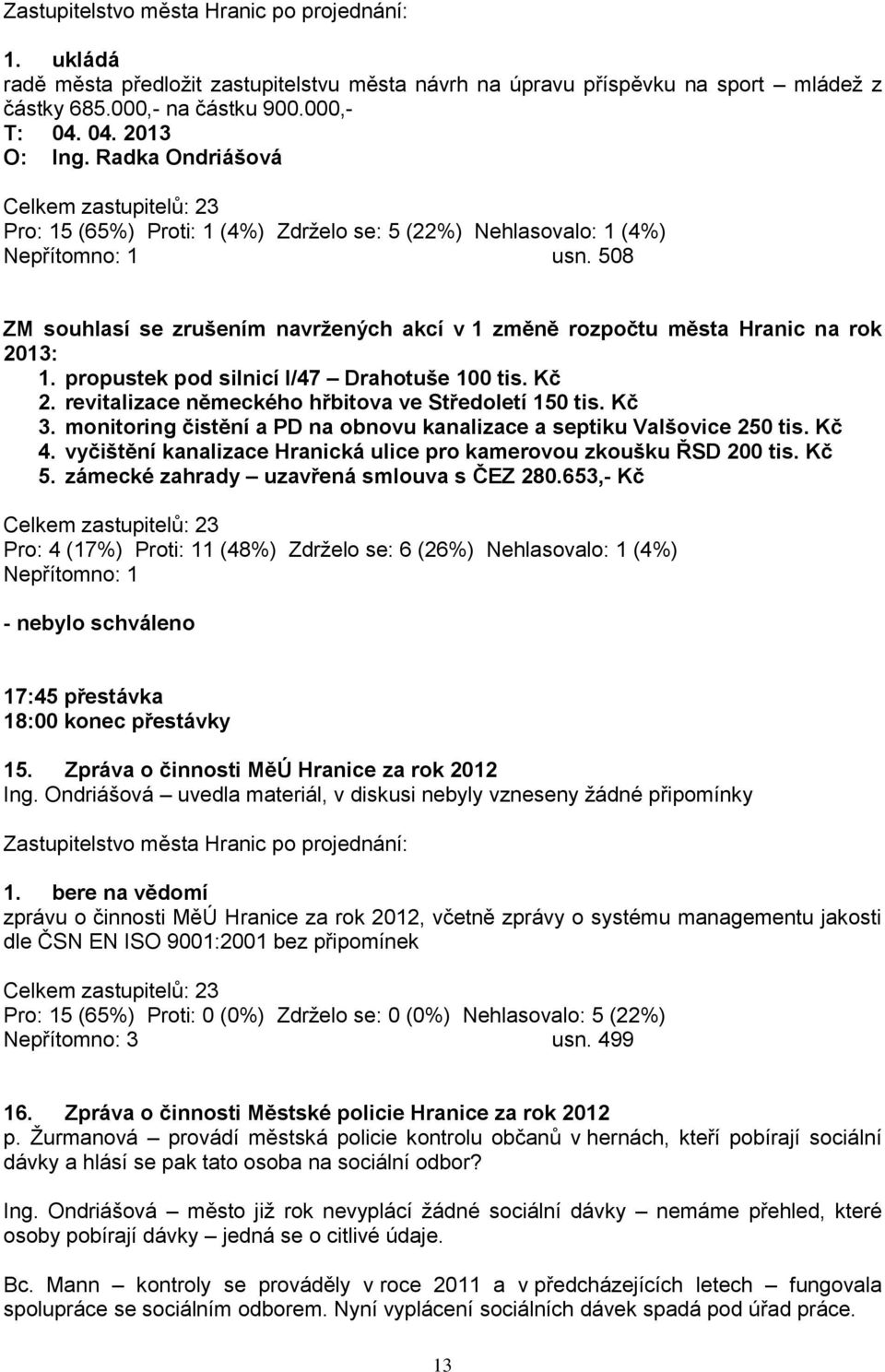 Zastupitelstvo města Hranic po projednání:

1. ukládá
radě města předložit zastupitelstvu města návrh na úpravu příspěvku na sport – mládež z částky 685.000,- na částku 900.000,-
T: 04. 04. 2013
O: Ing. Radka Ondriášová

Celkem zastupitelů: 23
Pro: 15 (65%) Proti: 1 (4%) Zdrželo se: 5 (22%) Nehlasovalo: 1 (4%)
Nepřítomno: 1 usn. 508

ZM souhlasí se zrušením navržených akcí v 1 změně rozpočtu města Hranic na rok 2013:
1. propustek pod silnicí I/47 – Drahotuše 100 tis. Kč
2. revitalizace německého hřbitova ve Středoletí 150 tis. Kč
3. monitoring čistění a PD na obnovu kanalizace a septiku Valšovice 250 tis. Kč
4. vyčištění kanalizace Hranická ulice pro kamerovou zkoušku ŘSD 200 tis. Kč
5. zámecké zahrady – uzavřená smlouva s ČEZ 280.653,- Kč

Celkem zastupitelů: 23
Pro: 4 (17%) Proti: 11 (48%) Zdrželo se: 6 (26%) Nehlasovalo: 1 (4%)
Nepřítomno: 1

- nebylo schváleno

17:45 přestávka
18:00 konec přestávky

15. Zpráva o činnosti MěÚ Hranice za rok 2012
Ing. Ondriášová – uvedla materiál, v diskusi nebyly vzneseny žádné připomínky

Zastupitelstvo města Hranic po projednání:

1. bere na vědomí
zprávu o činnosti MěÚ Hranice za rok 2012, včetně zprávy o systému managementu jakosti dle ČSN EN ISO 9001:2001 bez připomínek

Celkem zastupitelů: 23
Pro: 15 (65%) Proti: 0 (0%) Zdrželo se: 0 (0%) Nehlasovalo: 5 (22%)
Nepřítomno: 3 usn. 499

16. Zpráva o činnosti Městské policie Hranice za rok 2012
p. Žurmanová – provádí městská policie kontrolu občanů v hernách, kteří pobírají sociální dávky a hlásí se pak tato osoba na sociální odbor?

Ing. Ondriášová – město již rok nevyplácí žádné sociální dávky – nemáme přehled, které osoby pobírají dávky – jedná se o citlivé údaje.

Bc. Mann – kontroly se prováděly v roce 2011 a v předcházejících letech – fungovala spolupráce se sociálním odborem. Nyní vyplácení sociálních dávek spadá pod úřad práce.

13